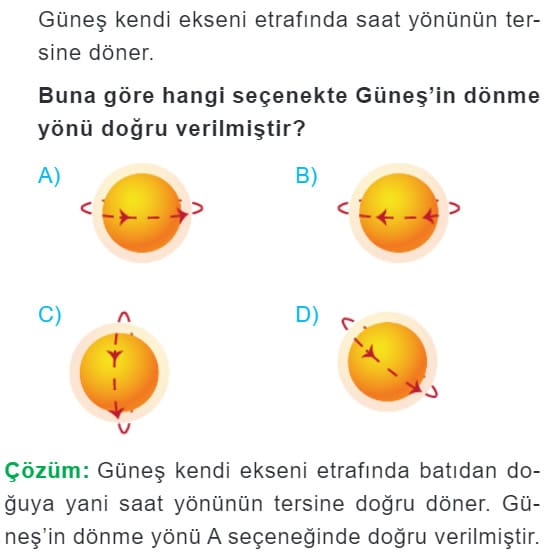 Güneş kendi ekseni etrafında saat yönünün tersine döner.

**Buna göre hangi seçenekte Güneş'in dönme yönü doğru verilmiştir?**

A)

B)

C)

D)

**Çözüm:** Güneş kendi ekseni etrafında batıdan doğuya yani saat yönünün tersine doğru döner. Güneş'in dönme yönü A seçeneğinde doğru verilmiştir.